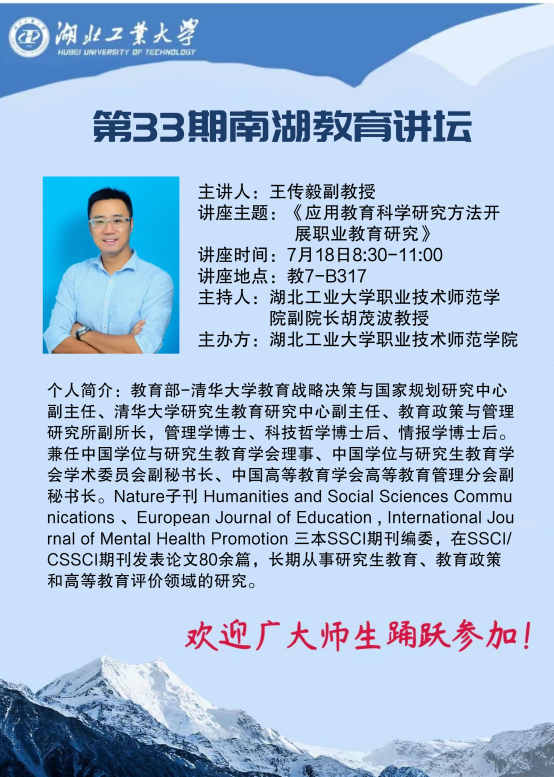 湖北工業大學
HUBEI UNIVERSITY OF TECHNOLOGY

第33期南湖教育讲坛

主讲人：王传毅副教授
讲座主题：《应用教育科学研究方法开展职业教育研究》
讲座时间：7月18日8:30-11:00
讲座地点：教7-B317
主持人：湖北工业大学职业技术师范学院副院长胡茂波教授
主办方：湖北工业大学职业技术师范学院

个人简介：教育部-清华大学教育战略决策与国家规划研究中心副主任、清华大学研究生教育研究中心副主任、教育政策与管理研究所副所长，管理学博士、科技哲学博士后、情报学博士后。兼任中国学位与研究生教育学会理事、中国学位与研究生教育学会学术委员会副秘书长、中国高等教育学会高等教育管理分会副秘书长。Nature子刊 Humanities and Social Sciences Communications 、European Journal of Education , International Journal of Mental Health Promotion 三本SSCI期刊编委，在SSCI/CSSCI期刊发表论文80余篇，长期从事研究生教育、教育政策和高等教育评价领域的研究。

欢迎广大师生踊跃参加！